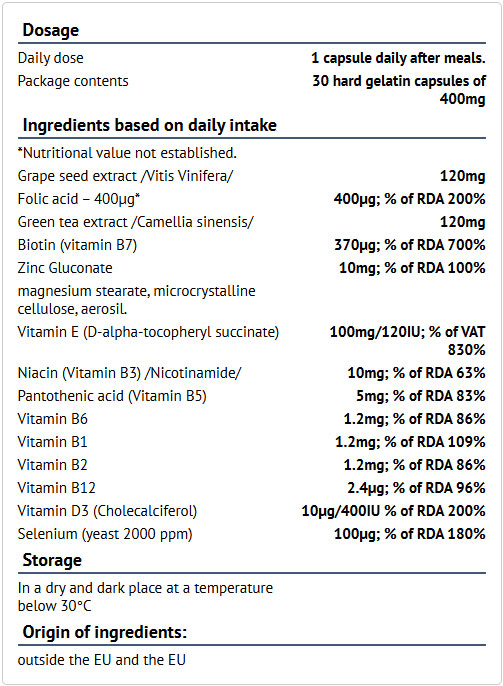 Dosage

| | |
|---|---|
| Daily dose | 1 capsule daily after meals. |
| Package contents | 30 hard gelatin capsules of 400mg |

Ingredients based on daily intake

| | |
|---|---|
| *Nutritional value not established. | |
| Grape seed extract /Vitis Vinifera/ | 120mg |
| Folic acid – 400µg* | 400µg; % of RDA 200% |
| Green tea extract /Camellia sinensis/ | 120mg |
| Biotin (vitamin B7) | 370µg; % of RDA 700% |
| Zinc Gluconate | 10mg; % of RDA 100% |
| magnesium stearate, microcrystalline cellulose, aerosil. | |
| Vitamin E (D-alpha-tocopheryl succinate) | 100mg/120IU; % of VAT 830% |
| Niacin (Vitamin B3) /Nicotinamide/ | 10mg; % of RDA 63% |
| Pantothenic acid (Vitamin B5) | 5mg; % of RDA 83% |
| Vitamin B6 | 1.2mg; % of RDA 86% |
| Vitamin B1 | 1.2mg; % of RDA 109% |
| Vitamin B2 | 1.2mg; % of RDA 86% |
| Vitamin B12 | 2.4µg; % of RDA 96% |
| Vitamin D3 (Cholecalciferol) | 10µg/400IU % of RDA 200% |
| Selenium (yeast 2000 ppm) | 100µg; % of RDA 180% |

Storage

In a dry and dark place at a temperature below 30°C

Origin of ingredients:

outside the EU and the EU